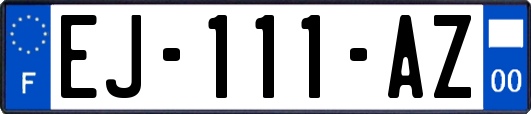 F

EJ-111-AZ

00